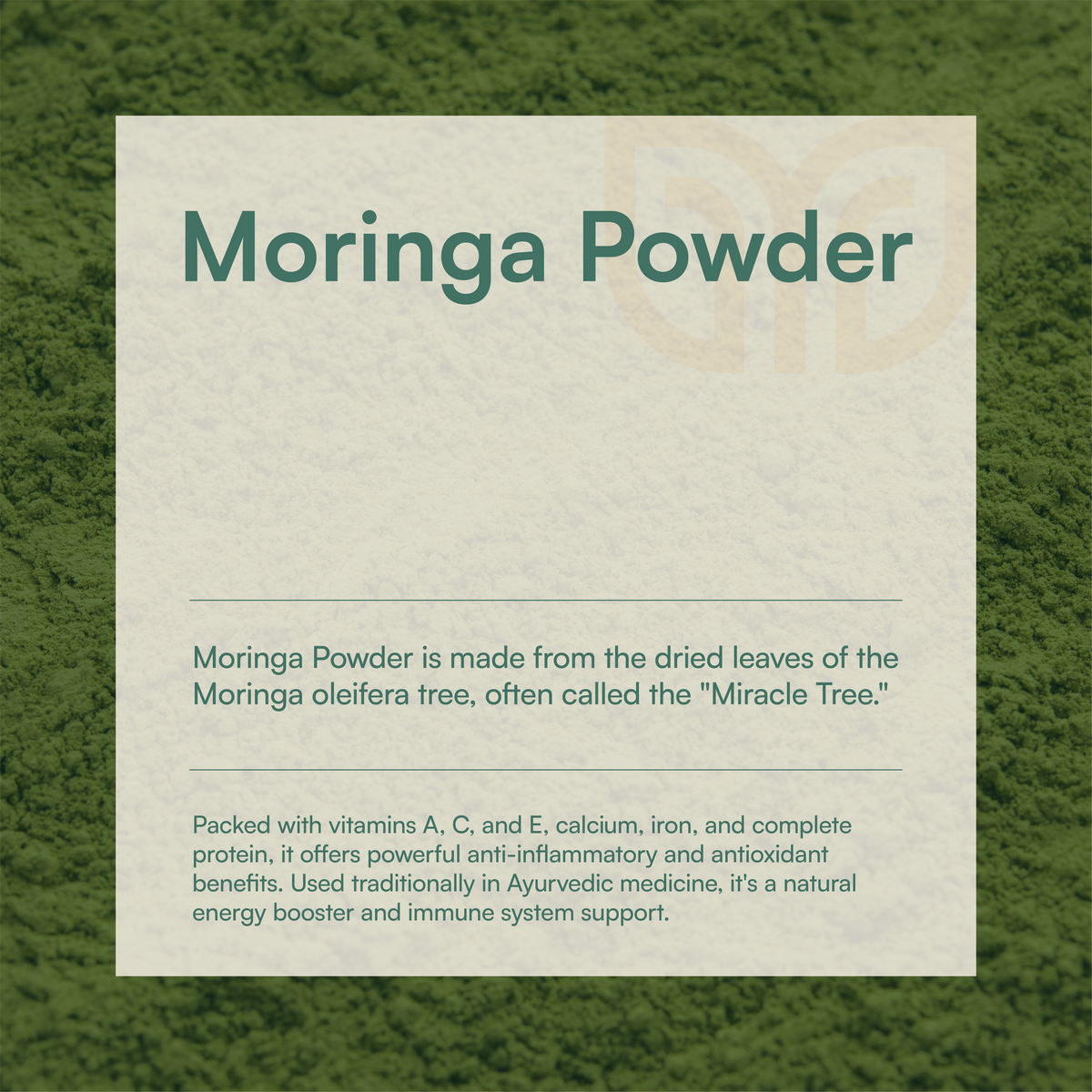 Moringa Powder

Moringa Powder is made from the dried leaves of the Moringa oleifera tree, often called the "Miracle Tree."

Packed with vitamins A, C, and E, calcium, iron, and complete protein, it offers powerful anti-inflammatory and antioxidant benefits. Used traditionally in Ayurvedic medicine, it's a natural energy booster and immune system support.